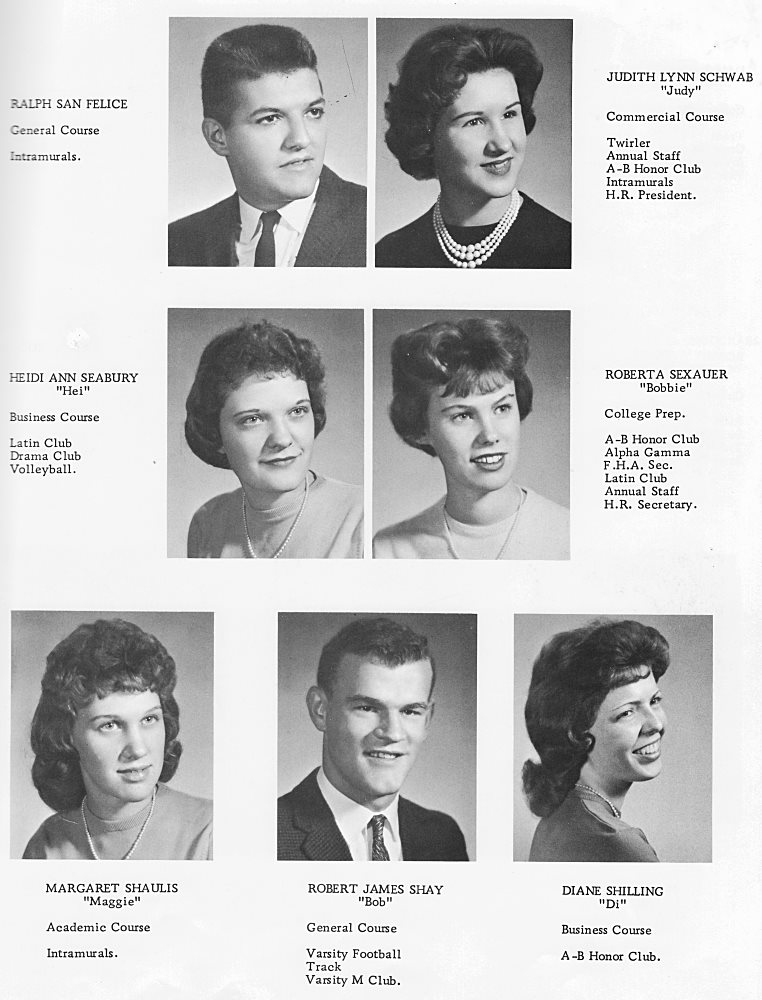 RALPH SAN FELICE

General Course

Intramurals.

JUDITH LYNN SCHWAB
"Judy"

Commercial Course

Twirler
Annual Staff
A-B Honor Club
Intramurals
H.R. President.

HEIDI ANN SEABURY
"Hei"

Business Course

Latin Club
Drama Club
Volleyball.

ROBERTA SEXAUER
"Bobbie"

College Prep.

A-B Honor Club
Alpha Gamma
F.H.A. Sec.
Latin Club
Annual Staff
H.R. Secretary.

MARGARET SHAULIS
"Maggie"

Academic Course

Intramurals.

ROBERT JAMES SHAY
"Bob"

General Course

Varsity Football
Track
Varsity M Club.

DIANE SHILLING
"Di"

Business Course

A-B Honor Club.